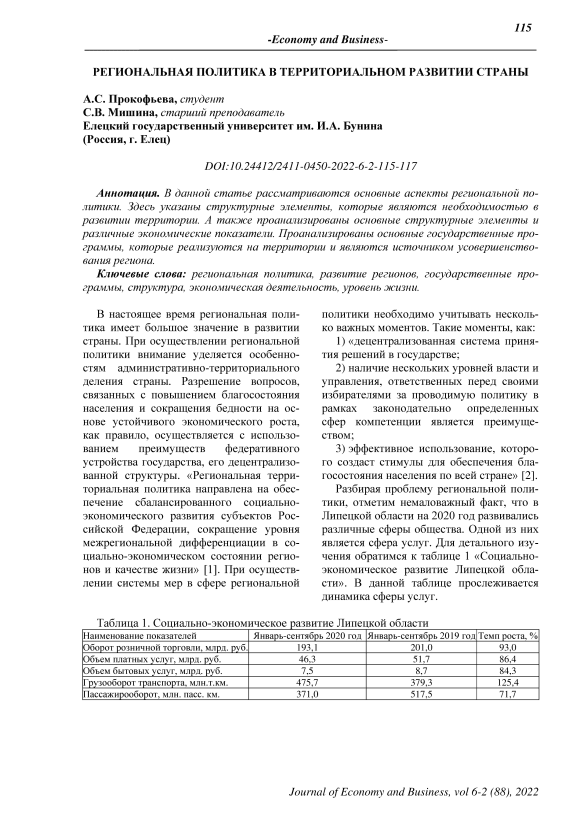 115

-Economy and Business-

РЕГИОНАЛЬНАЯ ПОЛИТИКА В ТЕРРИТОРИАЛЬНОМ РАЗВИТИИ СТРАНЫ

А.С. Прокофьева, студент
С.В. Мишина, старший преподаватель
Елецкий государственный университет им. И.А. Бунина
(Россия, г. Елец)

DOI:10.24412/2411-0450-2022-6-2-115-117

Аннотация. В данной статье рассматриваются основные аспекты региональной политики. Здесь указаны структурные элементы, которые являются необходимостью в развитии территории. А также проанализированы основные структурные элементы и различные экономические показатели. Проанализированы основные государственные программы, которые реализуются на территории и являются источником усовершенствования региона.

Ключевые слова: региональная политика, развитие регионов, государственные программы, структура, экономическая деятельность, уровень жизни.

В настоящее время региональная политика имеет большое значение в развитии страны. При осуществлении региональной политики внимание уделяется особенностям административно-территориального деления страны. Разрешение вопросов, связанных с повышением благосостояния населения и сокращения бедности на основе устойчивого экономического роста, как правило, осуществляется с использованием преимуществ федеративного устройства государства, его децентрализованной структуры. «Региональная территориальная политика направлена на обеспечение сбалансированного социально-экономического развития субъектов Российской Федерации, сокращение уровня межрегиональной дифференциации в социально-экономическом состоянии регионов и качестве жизни» [1]. При осуществлении системы мер в сфере региональной политики необходимо учитывать несколько важных моментов. Такие моменты, как:

1) «децентрализованная система принятия решений в государстве;

2) наличие нескольких уровней власти и управления, ответственных перед своими избирателями за проводимую политику в рамках законодательно определенных сфер компетенции является преимуществом;

3) эффективное использование, которого создаст стимулы для обеспечения благосостояния населения по всей стране» [2].

Разбирая проблему региональной политики, отметим немаловажный факт, что в Липецкой области на 2020 год развивались различные сферы общества. Одной из них является сфера услуг. Для детального изучения обратимся к таблице 1 «Социально-экономическое развитие Липецкой области». В данной таблице прослеживается динамика сферы услуг.

Таблица 1. Социально-экономическое развитие Липецкой области

| Наименование показателей | Январь-сентябрь 2020 год | Январь-сентябрь 2019 год | Темп роста, % |
|---|---|---|---|
| Оборот розничной торговли, млрд. руб. | 193,1 | 201,0 | 93,0 |
| Объем платных услуг, млрд. руб. | 46,3 | 51,7 | 86,4 |
| Объем бытовых услуг, млрд. руб. | 7,5 | 8,7 | 84,3 |
| Грузооборот транспорта, млн.т.км. | 475,7 | 379,3 | 125,4 |
| Пассажирооборот, млн. пасс. км. | 371,0 | 517,5 | 71,7 |

Journal of Economy and Business, vol 6-2 (88), 2022